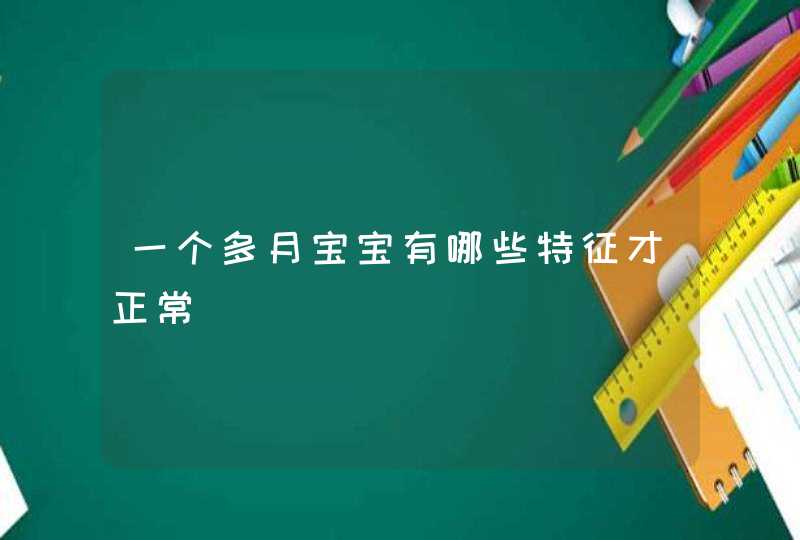 一个多月宝宝有哪些特征才正常